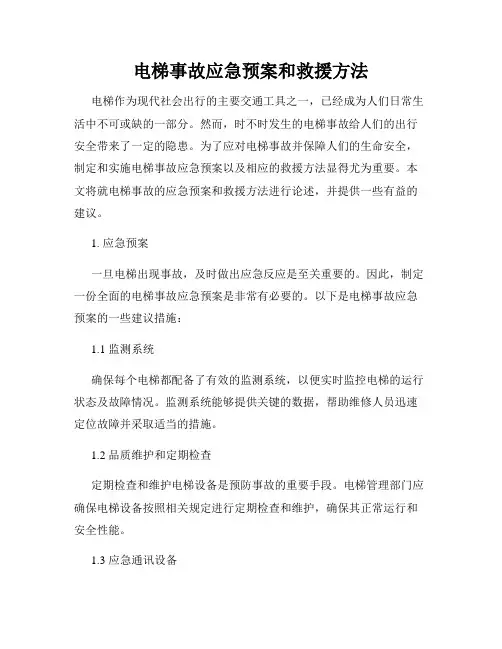 电梯事故应急预案和救援方法

电梯作为现代社会出行的主要交通工具之一，已经成为人们日常生活中不可或缺的一部分。然而，时不时发生的电梯事故给人们的出行安全带来了一定的隐患。为了应对电梯事故并保障人们的生命安全，制定和实施电梯事故应急预案以及相应的救援方法显得尤为重要。本文将就电梯事故的应急预案和救援方法进行论述，并提供一些有益的建议。

1. 应急预案

一旦电梯出现事故，及时做出应急反应是至关重要的。因此，制定一份全面的电梯事故应急预案是非常有必要的。以下是电梯事故应急预案的一些建议措施：

1.1 监测系统

确保每个电梯都配备了有效的监测系统，以便实时监控电梯的运行状态及故障情况。监测系统能够提供关键的数据，帮助维修人员迅速定位故障并采取适当的措施。

1.2 品质维护和定期检查

定期检查和维护电梯设备是预防事故的重要手段。电梯管理部门应确保电梯设备按照相关规定进行定期检查和维护，确保其正常运行和安全性能。

1.3 应急通讯设备